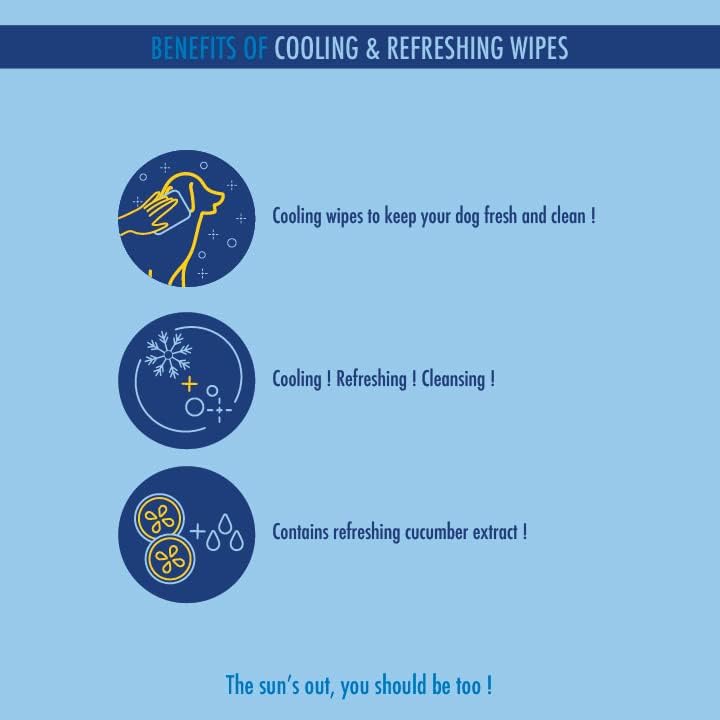 BENEFITS OF COOLING & REFRESHING WIPES

Cooling wipes to keep your dog fresh and clean !

Cooling ! Refreshing ! Cleansing !

Contains refreshing cucumber extract !

The sun's out, you should be too !